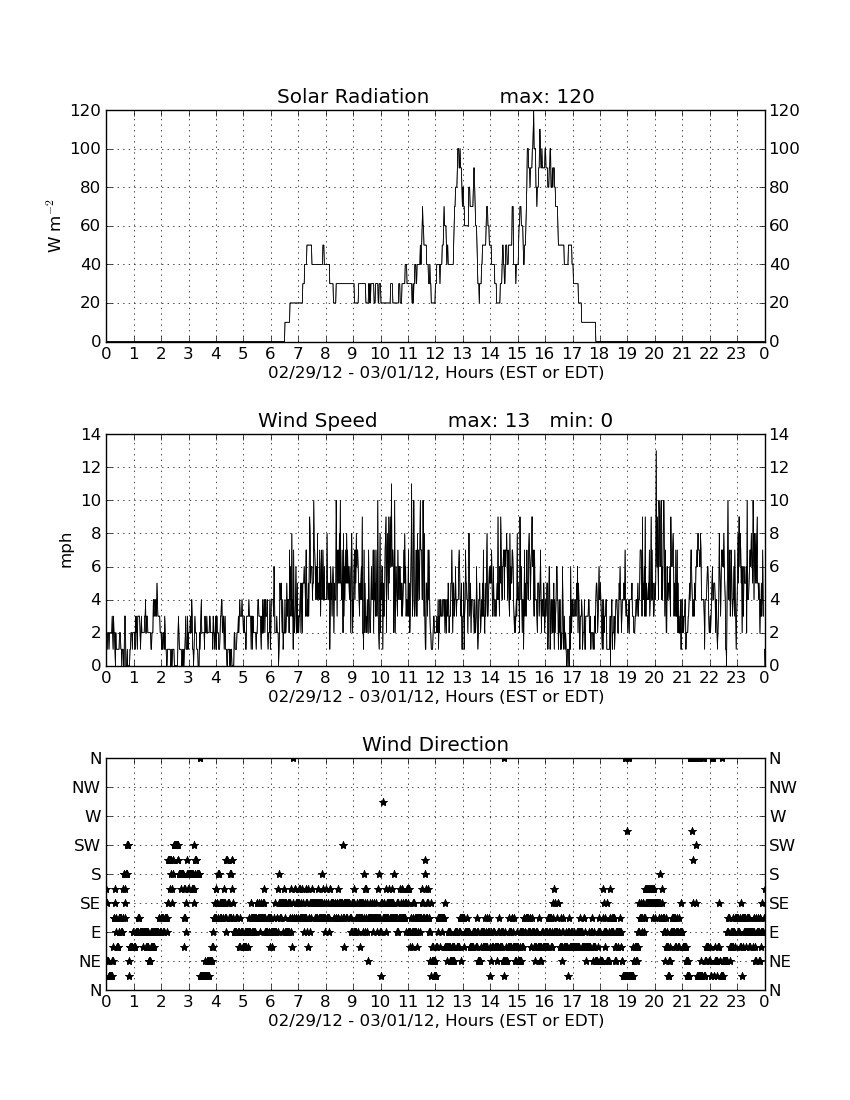 Solar Radiation max: 120

$W\ m^{-2}$

120 100 80 60 40 20 0

120 100 80 60 40 20 0

0 1 2 3 4 5 6 7 8 9 10 11 12 13 14 15 16 17 18 19 20 21 22 23 0

02/29/12 - 03/01/12, Hours (EST or EDT)

Wind Speed max: 13 min: 0

mph

14 12 10 8 6 4 2 0

14 12 10 8 6 4 2 0

0 1 2 3 4 5 6 7 8 9 10 11 12 13 14 15 16 17 18 19 20 21 22 23 0

02/29/12 - 03/01/12, Hours (EST or EDT)

Wind Direction

N NW W SW S SE E NE N

N NW W SW S SE E NE N

0 1 2 3 4 5 6 7 8 9 10 11 12 13 14 15 16 17 18 19 20 21 22 23 0

02/29/12 - 03/01/12, Hours (EST or EDT)